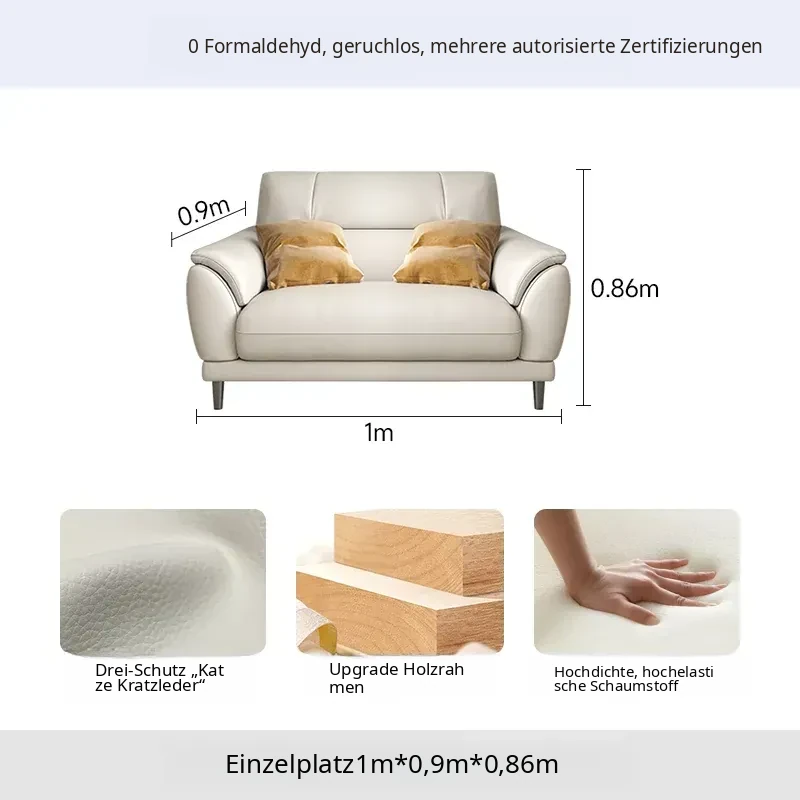 0 Formaldehyd, geruchlos, mehrere autorisierte Zertifizierungen

0.9m

0.86m

1m

Drei-Schutz „Katze Kratzleder“

Upgrade Holzrahmen

Hochdichte, hochelastische Schaumstoff

Einzelplatz1m*0,9m*0,86m